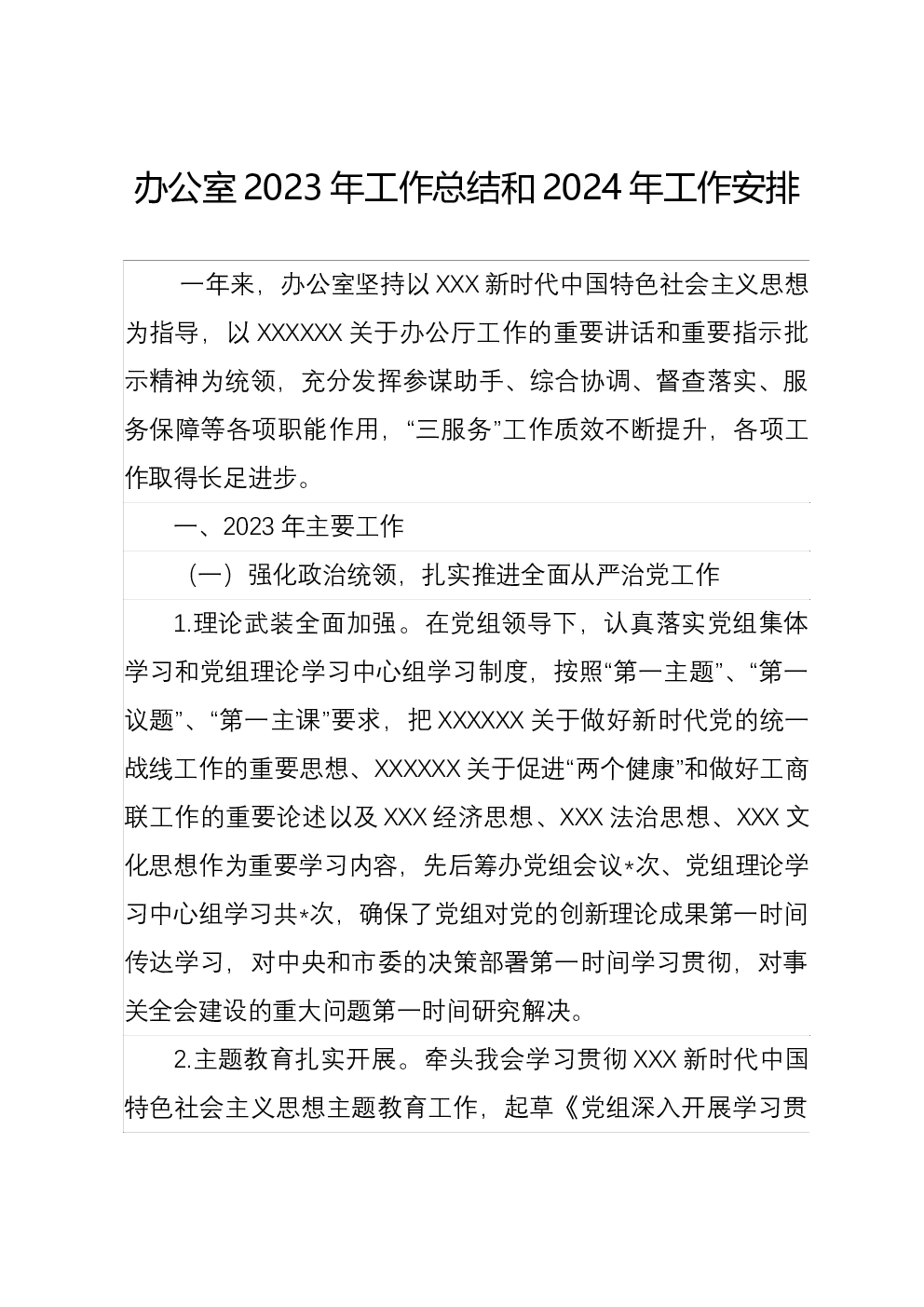 办公室2023年工作总结和2024年工作安排

一年来，办公室坚持以XXX新时代中国特色社会主义思想为指导，以XXXXXX关于办公厅工作的重要讲话和重要指示批示精神为统领，充分发挥参谋助手、综合协调、督查落实、服务保障等各项职能作用，“三服务”工作质效不断提升，各项工作取得长足进步。

一、2023年主要工作

（一）强化政治统领，扎实推进全面从严治党工作

1.理论武装全面加强。在党组领导下，认真落实党组集体学习和党组理论学习中心组学习制度，按照“第一主题”、“第一议题”、“第一主课”要求，把XXXXXX关于做好新时代党的统一战线工作的重要思想、XXXXXX关于促进“两个健康”和做好工商联工作的重要论述以及XXX经济思想、XXX法治思想、XXX文化思想作为重要学习内容，先后筹办党组会议*次、党组理论学习中心组学习共*次，确保了党组对党的创新理论成果第一时间传达学习，对中央和市委的决策部署第一时间学习贯彻，对事关全会建设的重大问题第一时间研究解决。

2.主题教育扎实开展。牵头我会学习贯彻XXX新时代中国特色社会主义思想主题教育工作，起草《党组深入开展学习贯